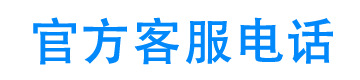 官方客服电话